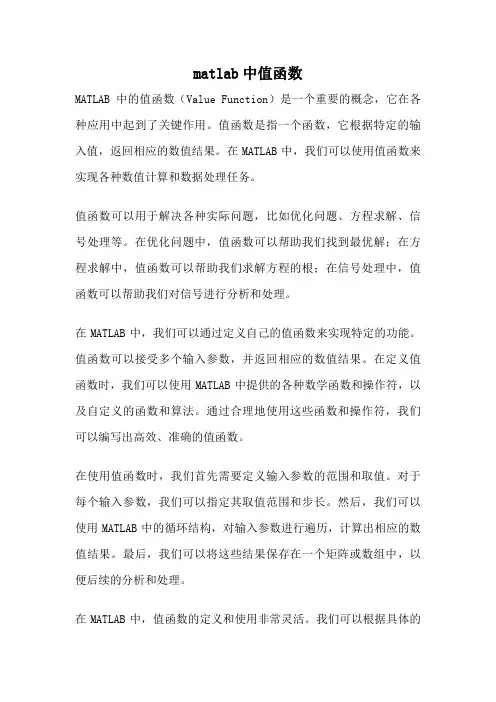 matlab 中值函数

MATLAB 中的值函数（Value Function）是一个重要的概念，它在各种应用中起到了关键作用。值函数是指一个函数，它根据特定的输入值，返回相应的数值结果。在 MATLAB 中，我们可以使用值函数来实现各种数值计算和数据处理任务。

值函数可以用于解决各种实际问题，比如优化问题、方程求解、信号处理等。在优化问题中，值函数可以帮助我们找到最优解；在方程求解中，值函数可以帮助我们求解方程的根；在信号处理中，值函数可以帮助我们对信号进行分析和处理。

在 MATLAB 中，我们可以通过定义自己的值函数来实现特定的功能。值函数可以接受多个输入参数，并返回相应的数值结果。在定义值函数时，我们可以使用 MATLAB 中提供的各种数学函数和操作符，以及自定义的函数和算法。通过合理地使用这些函数和操作符，我们可以编写出高效、准确的值函数。

在使用值函数时，我们首先需要定义输入参数的范围和取值。对于每个输入参数，我们可以指定其取值范围和步长。然后，我们可以使用 MATLAB 中的循环结构，对输入参数进行遍历，计算出相应的数值结果。最后，我们可以将这些结果保存在一个矩阵或数组中，以便后续的分析和处理。

在 MATLAB 中，值函数的定义和使用非常灵活。我们可以根据具体的